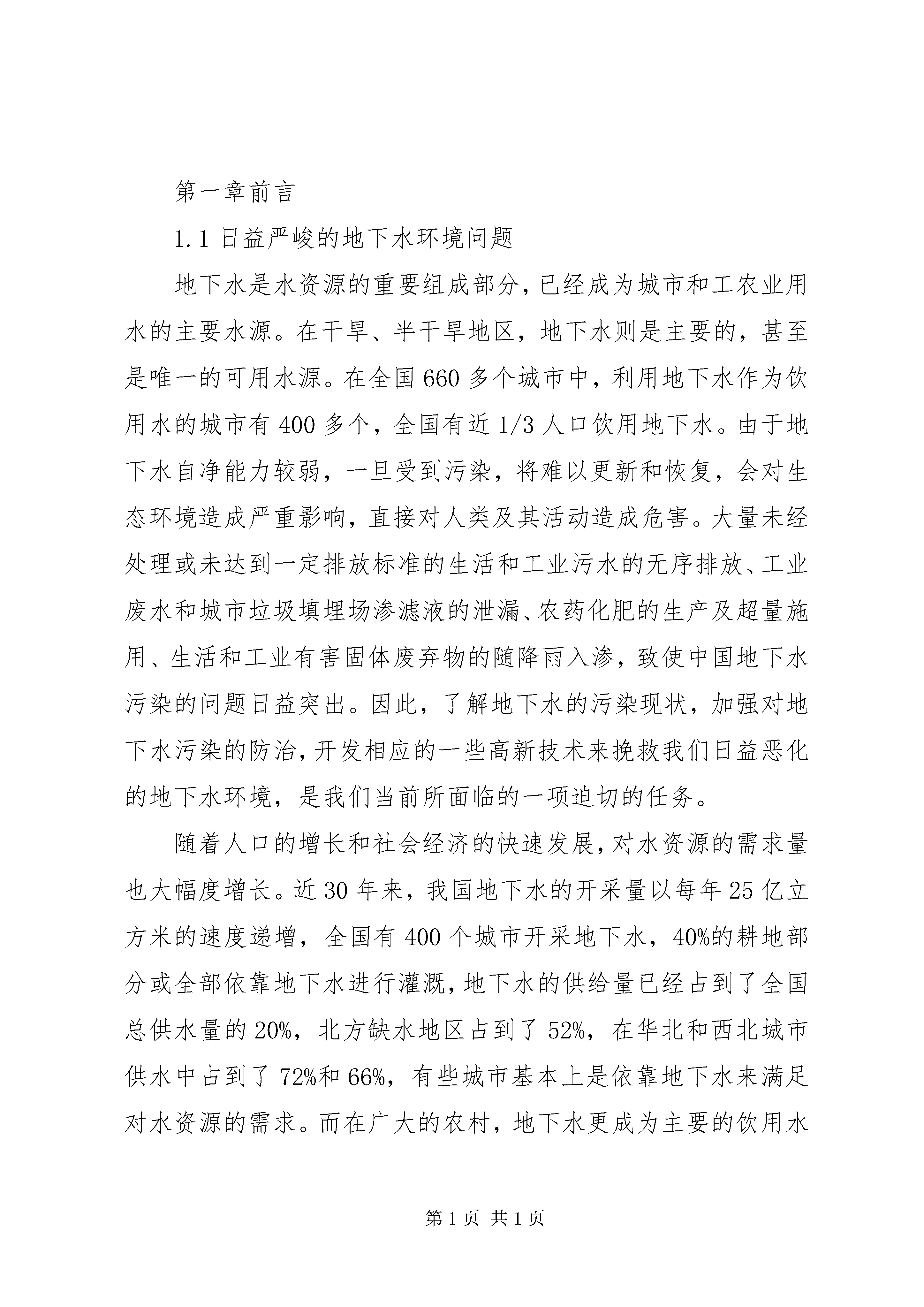 第一章前言

1.1 日益严峻的地下水环境问题

地下水是水资源的重要组成部分，已经成为城市和工农业用水的主要水源。在干旱、半干旱地区，地下水则是主要的，甚至是唯一的可用水源。在全国 660 多个城市中，利用地下水作为饮用水的城市有 400 多个，全国有近 1/3 人口饮用地下水。由于地下水自净能力较弱，一旦受到污染，将难以更新和恢复，会对生态环境造成严重影响，直接对人类及其活动造成危害。大量未经处理或未达到一定排放标准的生活和工业污水的无序排放、工业废水和城市垃圾填埋场渗滤液的泄漏、农药化肥的生产及超量施用、生活和工业有害固体废弃物的随降雨入渗，致使中国地下水污染的问题日益突出。因此，了解地下水的污染现状，加强对地下水污染的防治，开发相应的一些高新技术来挽救我们日益恶化的地下水环境，是我们当前所面临的一项迫切的任务。

随着人口的增长和社会经济的快速发展，对水资源的需求量也大幅度增长。近 30 年来，我国地下水的开采量以每年 25 亿立方米的速度递增，全国有 400 个城市开采地下水，40%的耕地部分或全部依靠地下水进行灌溉，地下水的供给量已经占到了全国总供水量的 20%，北方缺水地区占到了 52%，在华北和西北城市供水中占到了 72%和 66%，有些城市基本上是依靠地下水来满足对水资源的需求。而在广大的农村，地下水更成为主要的饮用水

第 1 页 共 1 页